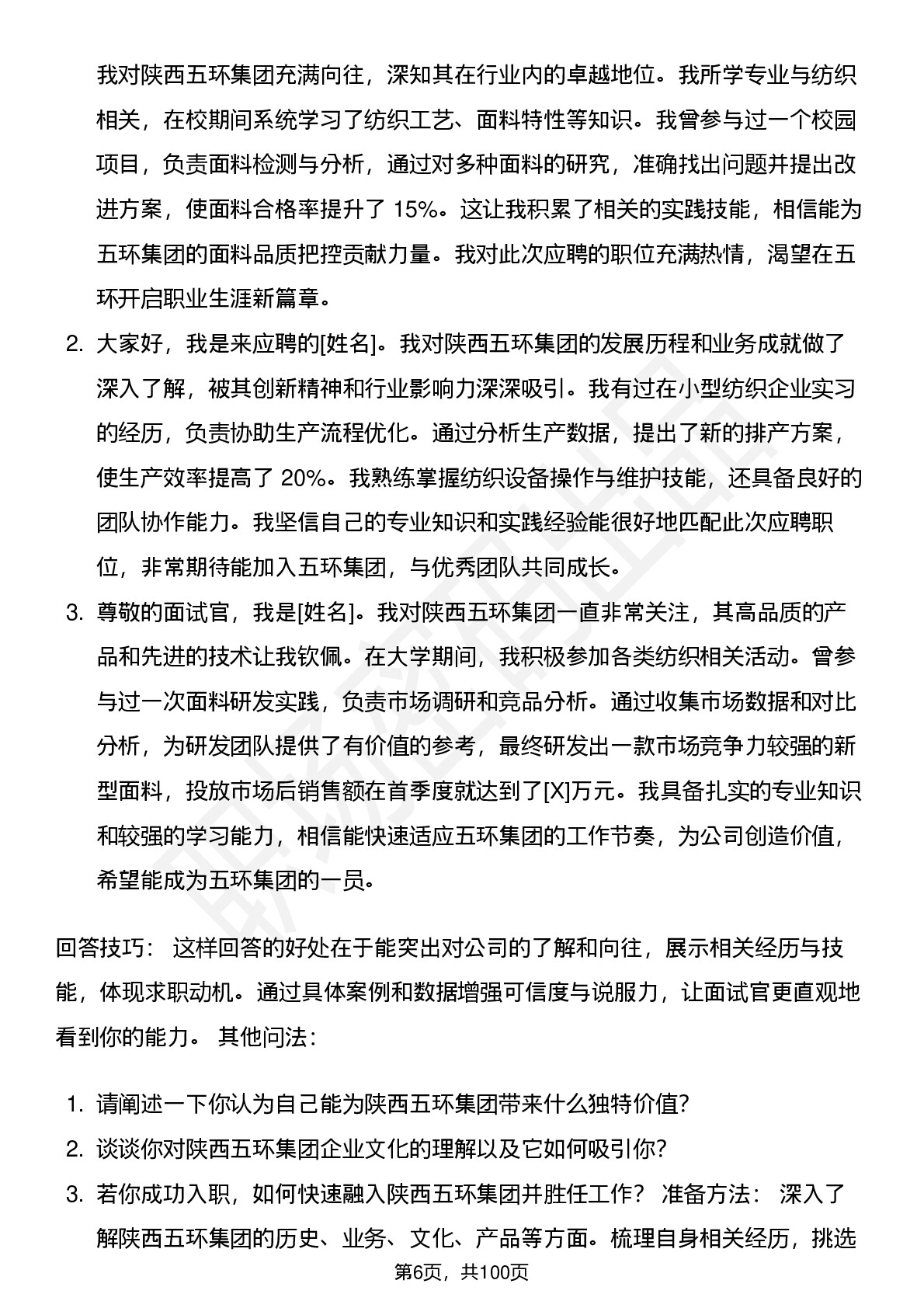 我对陕西五环集团充满向往，深知其在行业内的卓越地位。我所学专业与纺织相关，在校期间系统学习了纺织工艺、面料特性等知识。我曾参与过一个校园项目，负责面料检测与分析，通过对多种面料的研究，准确找出问题并提出改进方案，使面料合格率提升了 15%。这让我积累了相关的实践技能，相信能为五环集团的面料品质把控贡献力量。我对此次应聘的职位充满热情，渴望在五环开启职业生涯新篇章。

2. 大家好，我是来应聘的[姓名]。我对陕西五环集团的发展历程和业务成就做了深入了解，被其创新精神和行业影响力深深吸引。我有过在小型纺织企业实习的经历，负责协助生产流程优化。通过分析生产数据，提出了新的排产方案，使生产效率提高了 20%。我熟练掌握纺织设备操作与维护技能，还具备良好的团队协作能力。我坚信自己的专业知识和实践经验能很好地匹配此次应聘职位，非常期待能加入五环集团，与优秀团队共同成长。

3. 尊敬的面试官，我是[姓名]。我对陕西五环集团一直非常关注，其高品质的产品和先进的技术让我钦佩。在大学期间，我积极参加各类纺织相关活动。曾参与过一次面料研发实践，负责市场调研和竞品分析。通过收集市场数据和对比分析，为研发团队提供了有价值的参考，最终研发出一款市场竞争力较强的新型面料，投放市场后销售额在首季度就达到了[X]万元。我具备扎实的专业知识和较强的学习能力，相信能快速适应五环集团的工作节奏，为公司创造价值，希望能成为五环集团的一员。

回答技巧： 这样回答的好处在于能突出对公司的了解和向往，展示相关经历与技能，体现求职动机。通过具体案例和数据增强可信度与说服力，让面试官更直观地看到你的能力。 其他问法：

1. 请阐述一下你认为自己能为陕西五环集团带来什么独特价值？
2. 谈谈你对陕西五环集团企业文化的理解以及它如何吸引你？
3. 若你成功入职，如何快速融入陕西五环集团并胜任工作？ 准备方法： 深入了解陕西五环集团的历史、业务、文化、产品等方面。梳理自身相关经历，挑选

第6页，共100页